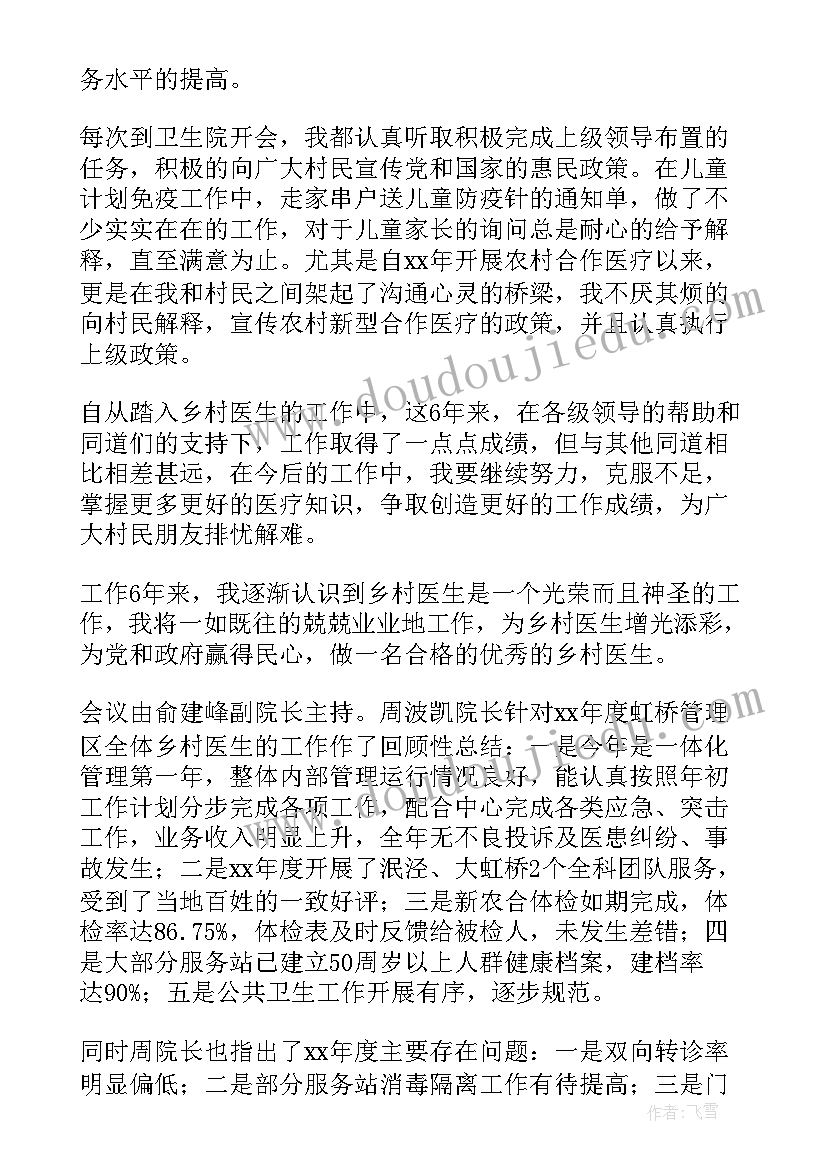 务水平的提高。

每次到卫生院开会，我都认真听取积极完成上级领导布置的任务，积极的向广大村民宣传党和国家的惠民政策。在儿童计划免疫工作中，走家串户送儿童防疫针的通知单，做了不少实实在在的工作，对于儿童家长的询问总是耐心的给予解释，直至满意为止。尤其是自xx年开展农村合作医疗以来，更是在我和村民之间架起了沟通心灵的桥梁，我不厌其烦的向村民解释，宣传农村新型合作医疗的政策，并且认真执行上级政策。

自从踏入乡村医生的工作中，这6年来，在各级领导的帮助和同道们的支持下，工作取得了一点点成绩，但与其他同道相比相差甚远，在今后的工作中，我要继续努力，克服不足，掌握更多更好的医疗知识，争取创造更好的工作成绩，为广大村民朋友排忧解难。

工作6年来，我逐渐认识到乡村医生是一个光荣而且神圣的工作，我将一如既往的兢兢业业地工作，为乡村医生增光添彩，为党和政府赢得民心，做一名合格的优秀的乡村医生。

会议由俞建峰副院长主持。周波凯院长针对xx年度虹桥管理区全体乡村医生的工作作了回顾性总结：一是今年是一体化管理第一年，整体内部管理运行情况良好，能认真按照年初工作计划分步完成各项工作，配合中心完成各类应急、突击工作，业务收入明显上升，全年无不良投诉及医患纠纷、事故发生；二是xx年度开展了泯泾、大虹桥2个全科团队服务，受到了当地百姓的一致好评；三是新农合体检如期完成，体检率达86.75%，体检表及时反馈给被检人，未发生差错；四是大部分服务站已建立50周岁以上人群健康档案，建档率达90%；五是公共卫生工作开展有序，逐步规范。

同时周院长也指出了xx年度主要存在问题：一是双向转诊率明显偏低；二是部分服务站消毒隔离工作有待提高；三是门

www.doudoujiedu.com

作者：飞雪